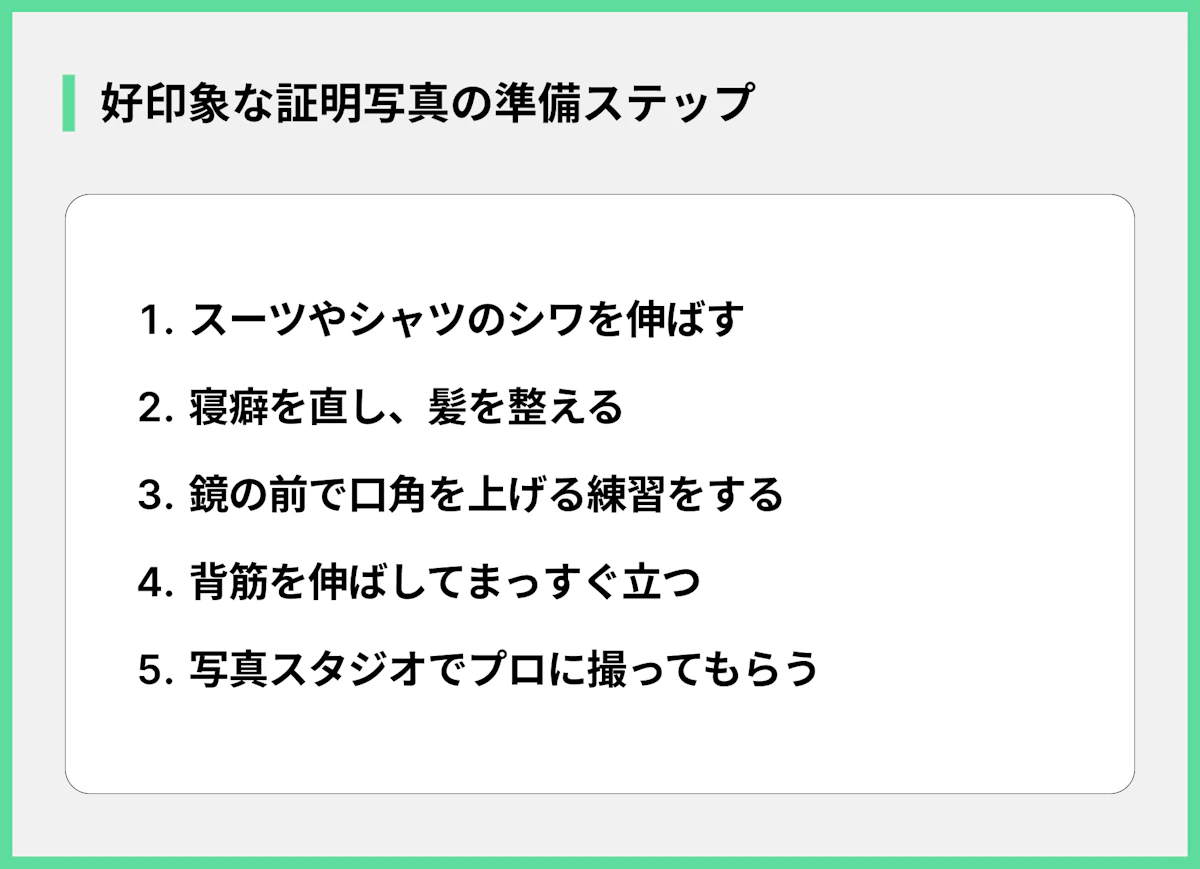 好印象な証明写真の準備ステップ

1. スーツやシャツのシワを伸ばす

2. 寝癖を直し、髪を整える

3. 鏡の前で口角を上げる練習をする

4. 背筋を伸ばしてまっすぐ立つ

5. 写真スタジオでプロに撮ってもらう